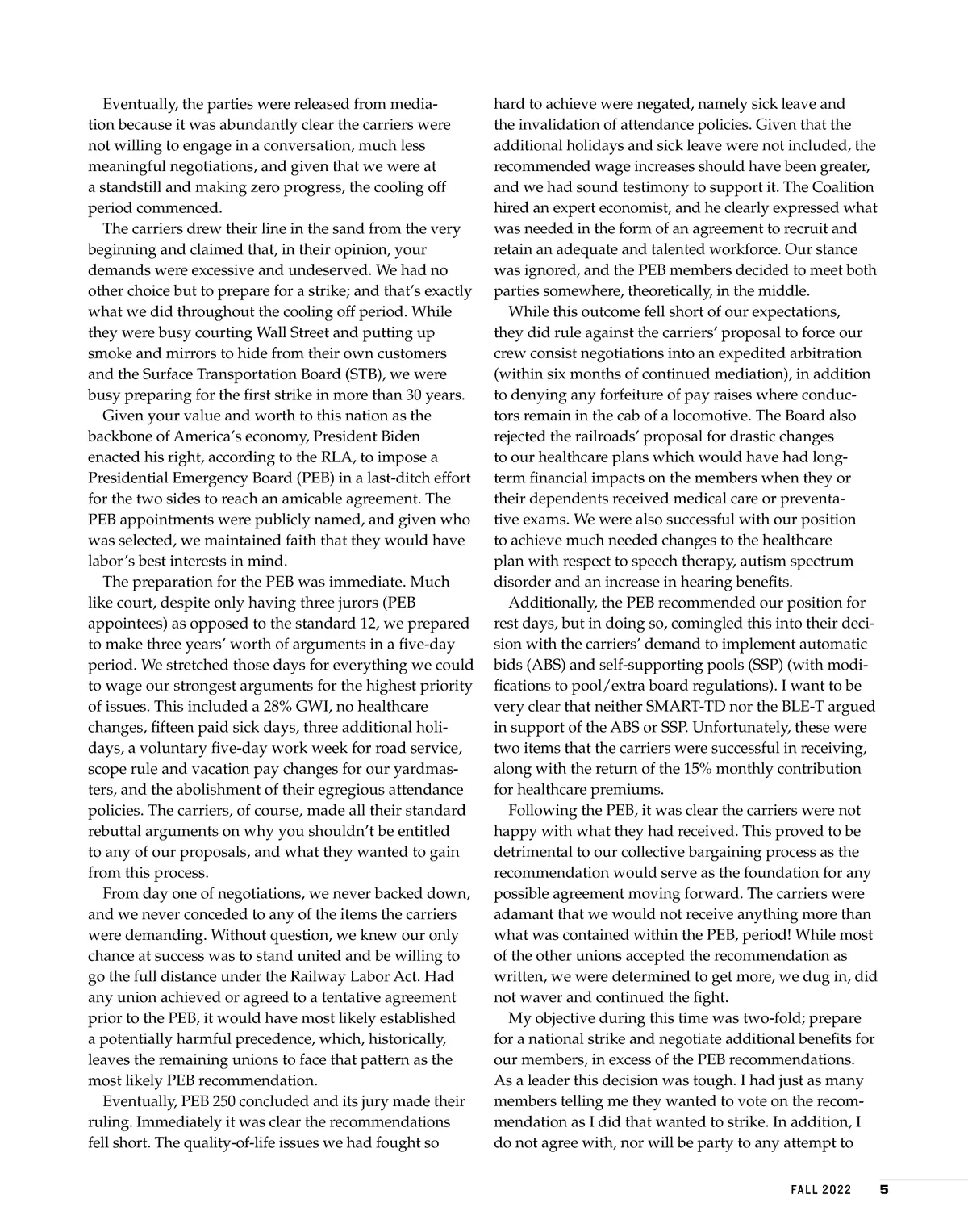 Eventually, the parties were released from mediation because it was abundantly clear the carriers were not willing to engage in a conversation, much less meaningful negotiations, and given that we were at a standstill and making zero progress, the cooling off period commenced.

The carriers drew their line in the sand from the very beginning and claimed that, in their opinion, your demands were excessive and undeserved. We had no other choice but to prepare for a strike; and that's exactly what we did throughout the cooling off period. While they were busy courting Wall Street and putting up smoke and mirrors to hide from their own customers and the Surface Transportation Board (STB), we were busy preparing for the first strike in more than 30 years.

Given your value and worth to this nation as the backbone of America's economy, President Biden enacted his right, according to the RLA, to impose a Presidential Emergency Board (PEB) in a last-ditch effort for the two sides to reach an amicable agreement. The PEB appointments were publicly named, and given who was selected, we maintained faith that they would have labor's best interests in mind.

The preparation for the PEB was immediate. Much like court, despite only having three jurors (PEB appointees) as opposed to the standard 12, we prepared to make three years' worth of arguments in a five-day period. We stretched those days for everything we could to wage our strongest arguments for the highest priority of issues. This included a 28% GWI, no healthcare changes, fifteen paid sick days, three additional holidays, a voluntary five-day work week for road service, scope rule and vacation pay changes for our yardmasters, and the abolishment of their egregious attendance policies. The carriers, of course, made all their standard rebuttal arguments on why you shouldn't be entitled to any of our proposals, and what they wanted to gain from this process.

From day one of negotiations, we never backed down, and we never conceded to any of the items the carriers were demanding. Without question, we knew our only chance at success was to stand united and be willing to go the full distance under the Railway Labor Act. Had any union achieved or agreed to a tentative agreement prior to the PEB, it would have most likely established a potentially harmful precedence, which, historically, leaves the remaining unions to face that pattern as the most likely PEB recommendation.

Eventually, PEB 250 concluded and its jury made their ruling. Immediately it was clear the recommendations fell short. The quality-of-life issues we had fought so hard to achieve were negated, namely sick leave and the invalidation of attendance policies. Given that the additional holidays and sick leave were not included, the recommended wage increases should have been greater, and we had sound testimony to support it. The Coalition hired an expert economist, and he clearly expressed what was needed in the form of an agreement to recruit and retain an adequate and talented workforce. Our stance was ignored, and the PEB members decided to meet both parties somewhere, theoretically, in the middle.

While this outcome fell short of our expectations, they did rule against the carriers' proposal to force our crew consist negotiations into an expedited arbitration (within six months of continued mediation), in addition to denying any forfeiture of pay raises where conductors remain in the cab of a locomotive. The Board also rejected the railroads' proposal for drastic changes to our healthcare plans which would have had long-term financial impacts on the members when they or their dependents received medical care or preventative exams. We were also successful with our position to achieve much needed changes to the healthcare plan with respect to speech therapy, autism spectrum disorder and an increase in hearing benefits.

Additionally, the PEB recommended our position for rest days, but in doing so, comingled this into their decision with the carriers' demand to implement automatic bids (ABS) and self-supporting pools (SSP) (with modifications to pool/extra board regulations). I want to be very clear that neither SMART-TD nor the BLE-T argued in support of the ABS or SSP. Unfortunately, these were two items that the carriers were successful in receiving, along with the return of the 15% monthly contribution for healthcare premiums.

Following the PEB, it was clear the carriers were not happy with what they had received. This proved to be detrimental to our collective bargaining process as the recommendation would serve as the foundation for any possible agreement moving forward. The carriers were adamant that we would not receive anything more than what was contained within the PEB, period! While most of the other unions accepted the recommendation as written, we were determined to get more, we dug in, did not waver and continued the fight.

My objective during this time was two-fold; prepare for a national strike and negotiate additional benefits for our members, in excess of the PEB recommendations. As a leader this decision was tough. I had just as many members telling me they wanted to vote on the recommendation as I did that wanted to strike. In addition, I do not agree with, nor will be party to any attempt to

FALL 2022 5